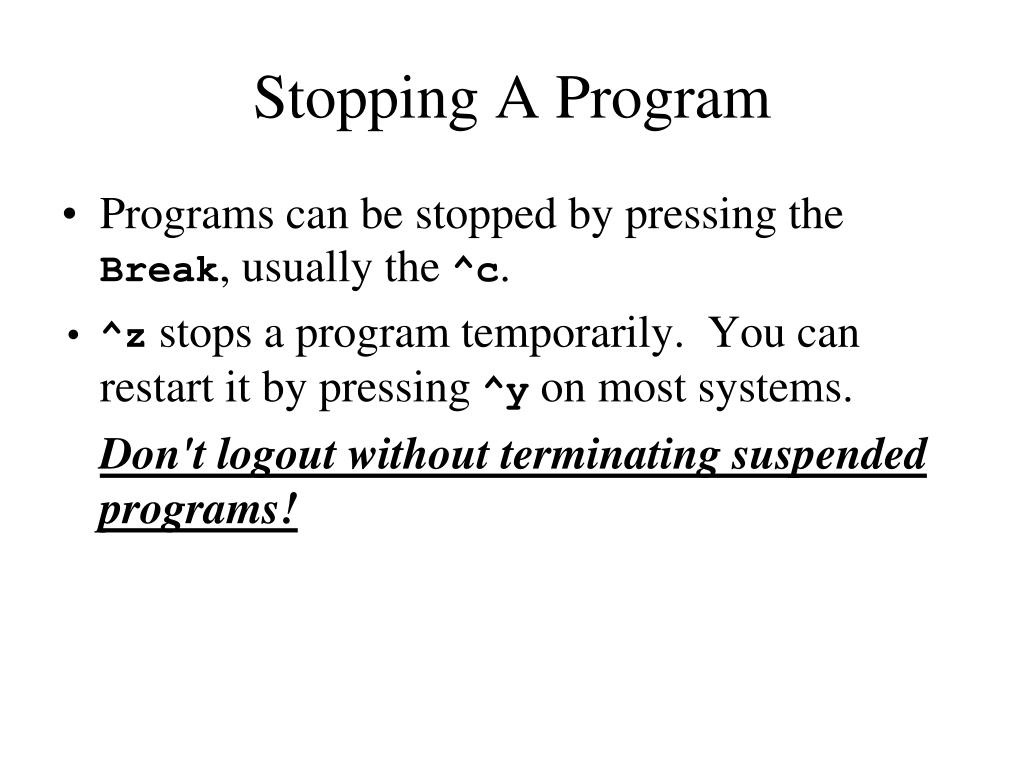 Stopping A Program

• Programs can be stopped by pressing the Break, usually the ^c.

• ^z stops a program temporarily. You can restart it by pressing ^y on most systems.

Don't logout without terminating suspended programs!